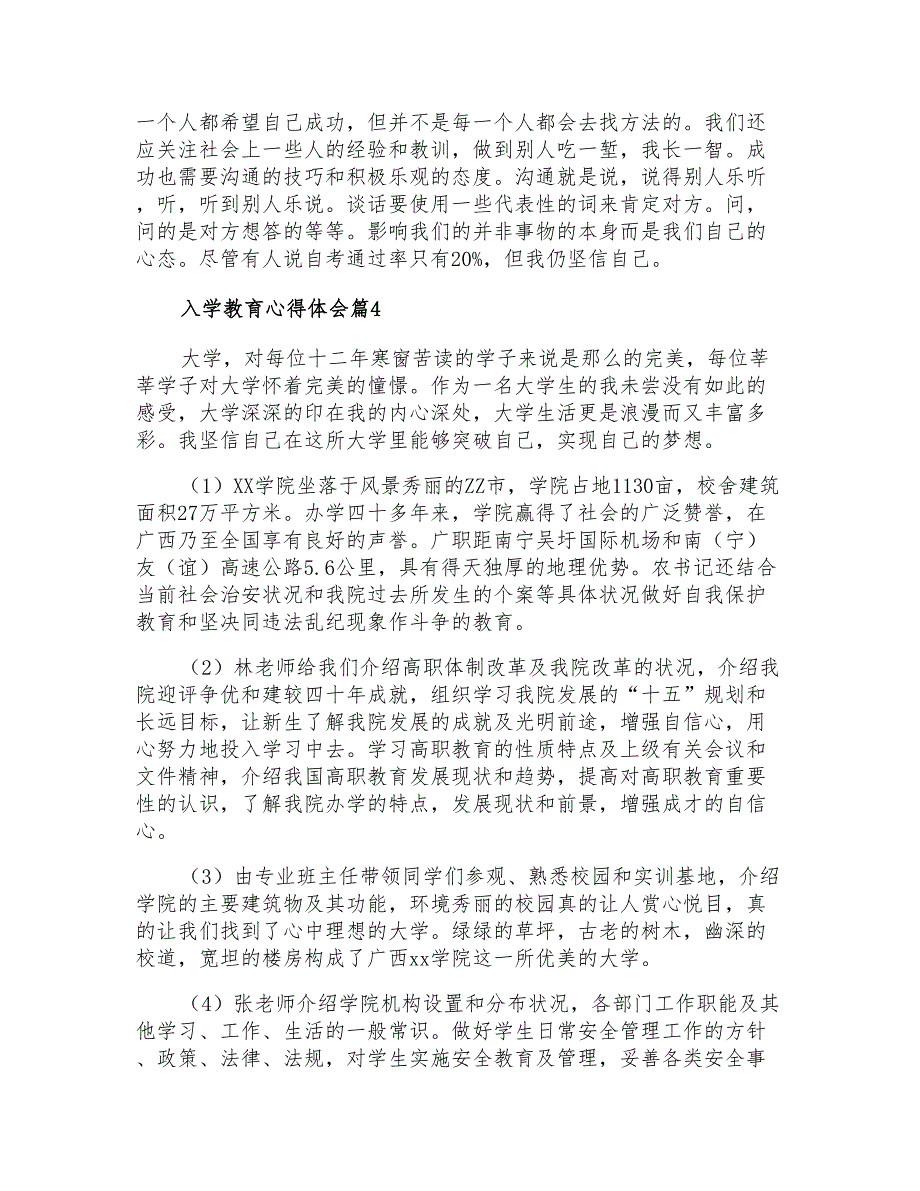 一个人都希望自己成功，但并不是每一个人都会去找方法的。我们还应关注社会上一些人的经验和教训，做到别人吃一堑，我长一智。成功也需要沟通的技巧和积极乐观的态度。沟通就是说，说得别人乐听，听，听到别人乐说。谈话要使用一些代表性的词来肯定对方。问，问的是对方想答的等等。影响我们的并非事物的本身而是我们自己的心态。尽管有人说自考通过率只有20%，但我仍坚信自己。

入学教育心得体会篇4

大学，对每位十二年寒窗苦读的学子来说是那么的完美，每位莘莘学子对大学怀着完美的憧憬。作为一名大学生的我未尝没有如此的感受，大学深深的印在我的内心深处，大学生活更是浪漫而又丰富多彩。我坚信自己在这所大学里能够突破自己，实现自己的梦想。

（1）XX学院坐落于风景秀丽的ZZ市，学院占地1130亩，校舍建筑面积27万平方米。办学四十多年来，学院赢得了社会的广泛赞誉，在广西乃至全国享有良好的声誉。广职距南宁吴圩国际机场和南（宁）友（谊）高速公路5.6公里，具有得天独厚的地理优势。农书记还结合当前社会治安状况和我院过去所发生的个案等具体状况做好自我保护教育和坚决同违法乱纪现象作斗争的教育。

（2）林老师给我们介绍高职体制改革及我院改革的状况，介绍我院迎评争优和建较四十年成就，组织学习我院发展的“十五”规划和长远目标，让新生了解我院发展的成就及光明前途，增强自信心，用心努力地投入学习中去。学习高职教育的性质特点及上级有关会议和文件精神，介绍我国高职教育发展现状和趋势，提高对高职教育重要性的认识，了解我院办学的特点，发展现状和前景，增强成才的自信心。

（3）由专业班主任带领同学们参观、熟悉校园和实训基地，介绍学院的主要建筑物及其功能，环境秀丽的校园真的让人赏心悦目，真的让我们找到了心中理想的大学。绿绿的草坪，古老的树木，幽深的校道，宽坦的楼房构成了广西xx学院这一所优美的大学。

（4）张老师介绍学院机构设置和分布状况，各部门工作职能及其他学习、工作、生活的一般常识。做好学生日常安全管理工作的方针、政策、法律、法规，对学生实施安全教育及管理，妥善各类安全事